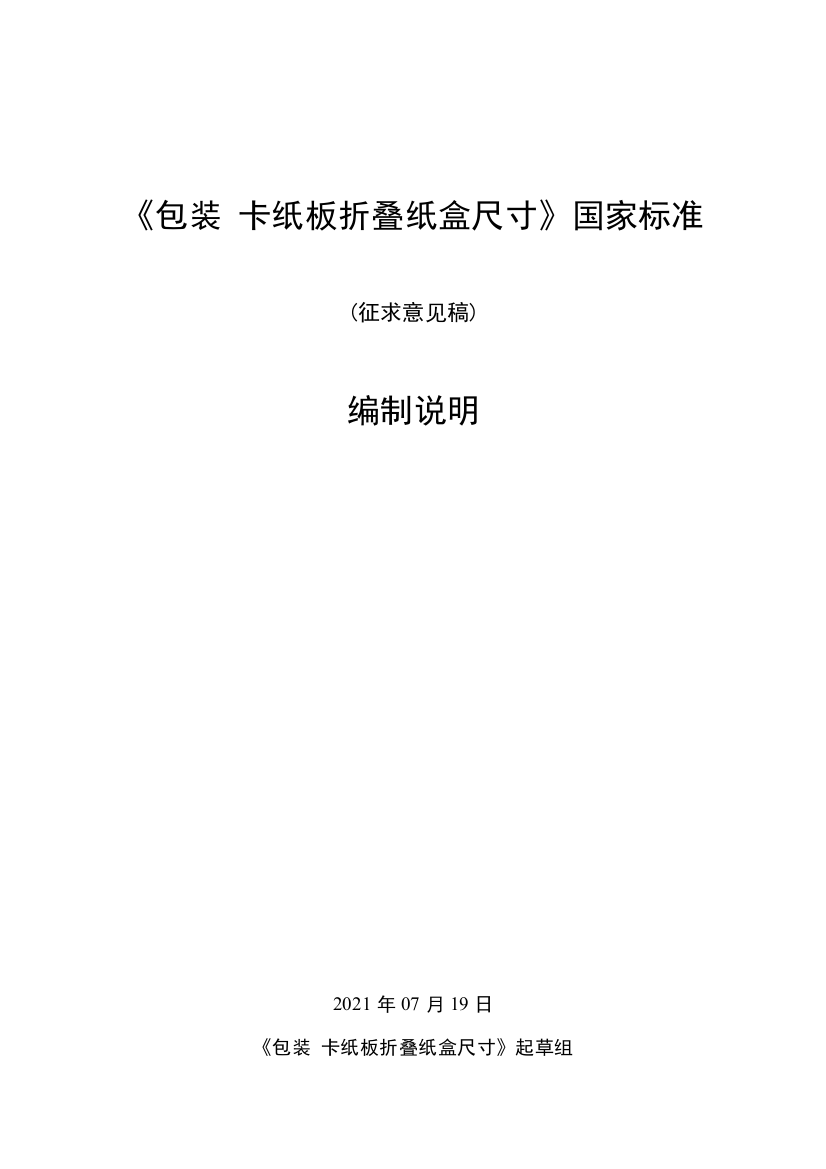 《包装 卡纸板折叠纸盒尺寸》国家标准

（征求意见稿）

编制说明

2021 年 07 月 19 日

《包装 卡纸板折叠纸盒尺寸》起草组